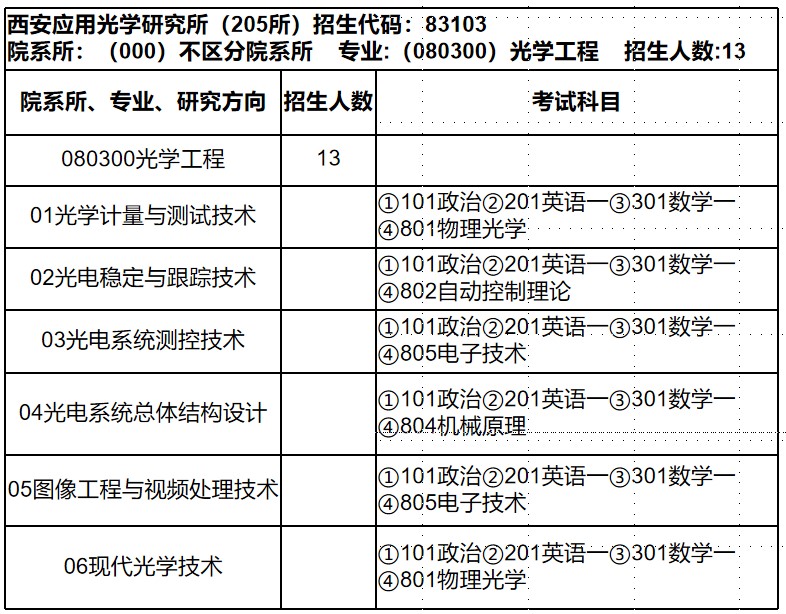 西安应用光学研究所（205所）招生代码：83103
院系所：（000）不区分院系所　专业：（080300）光学工程　招生人数:13

| 院系所、专业、研究方向 | 招生人数 | 考试科目 |
|---|---|---|
| 080300光学工程 | 13 | |
| 01光学计量与测试技术 | | ①101政治②201英语一③301数学一④801物理光学 |
| 02光电稳定与跟踪技术 | | ①101政治②201英语一③301数学一④802自动控制理论 |
| 03光电系统测控技术 | | ①101政治②201英语一③301数学一④805电子技术 |
| 04光电系统总体结构设计 | | ①101政治②201英语一③301数学一④804机械原理 |
| 05图像工程与视频处理技术 | | ①101政治②201英语一③301数学一④805电子技术 |
| 06现代光学技术 | | ①101政治②201英语一③301数学一④801物理光学 |